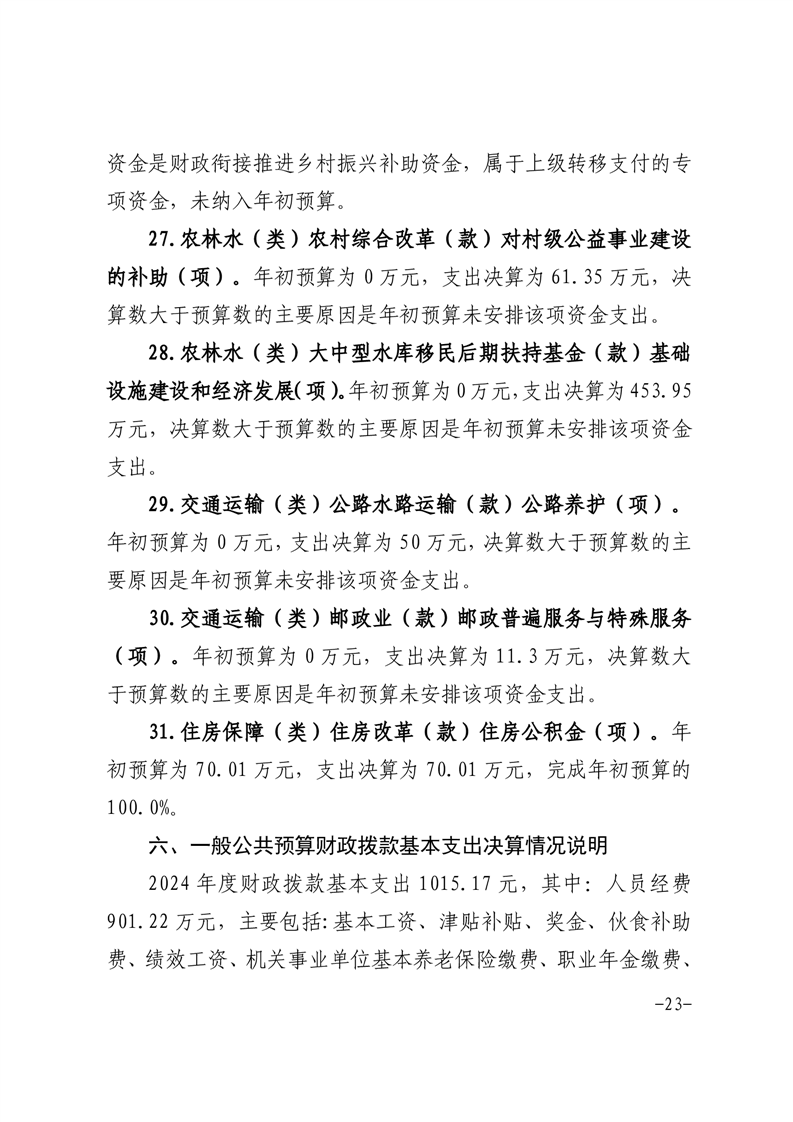 资金是财政衔接推进乡村振兴补助资金，属于上级转移支付的专项资金，未纳入年初预算。

27.农林水（类）农村综合改革（款）对村级公益事业建设的补助（项）。年初预算为 0 万元，支出决算为 61.35 万元，决算数大于预算数的主要原因是年初预算未安排该项资金支出。

28.农林水（类）大中型水库移民后期扶持基金（款）基础设施建设和经济发展(项)。年初预算为 0 万元，支出决算为 453.95 万元，决算数大于预算数的主要原因是年初预算未安排该项资金支出。

29.交通运输（类）公路水路运输（款）公路养护（项）。年初预算为 0 万元，支出决算为 50 万元，决算数大于预算数的主要原因是年初预算未安排该项资金支出。

30.交通运输（类）邮政业（款）邮政普遍服务与特殊服务（项）。年初预算为 0 万元，支出决算为 11.3 万元，决算数大于预算数的主要原因是年初预算未安排该项资金支出。

31.住房保障（类）住房改革（款）住房公积金（项）。年初预算为 70.01 万元，支出决算为 70.01 万元，完成年初预算的 100.0%。

六、一般公共预算财政拨款基本支出决算情况说明

2024 年度财政拨款基本支出 1015.17 元，其中：人员经费 901.22 万元，主要包括：基本工资、津贴补贴、奖金、伙食补助费、绩效工资、机关事业单位基本养老保险缴费、职业年金缴费、

-23-